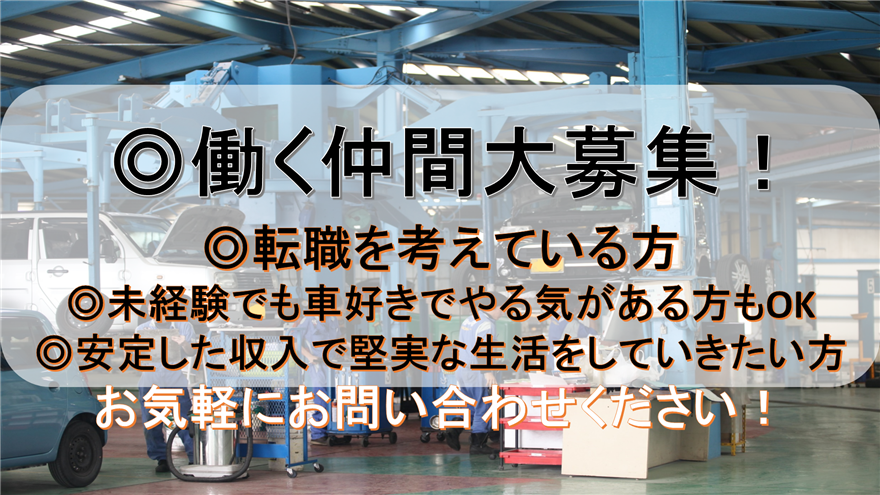 ◎働く仲間大募集！

◎転職を考えている方
◎未経験でも車好きでやる気がある方もOK
◎安定した収入で堅実な生活をしていきたい方

お気軽にお問い合わせください！